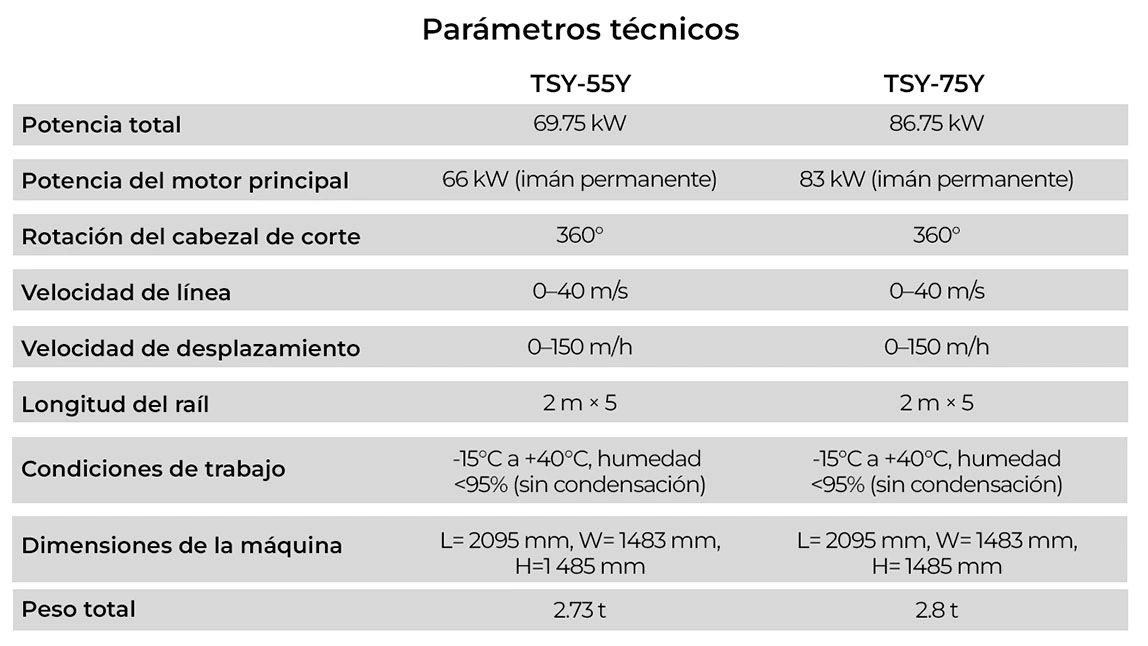 Parámetros técnicos

|  | TSY-55Y | TSY-75Y |
|---|---|---|
| Potencia total | 69.75 kW | 86.75 kW |
| Potencia del motor principal | 66 kW (imán permanente) | 83 kW (imán permanente) |
| Rotación del cabezal de corte | 360° | 360° |
| Velocidad de línea | 0–40 m/s | 0–40 m/s |
| Velocidad de desplazamiento | 0–150 m/h | 0–150 m/h |
| Longitud del raíl | 2 m × 5 | 2 m × 5 |
| Condiciones de trabajo | -15°C a +40°C, humedad <95% (sin condensación) | -15°C a +40°C, humedad <95% (sin condensación) |
| Dimensiones de la máquina | L= 2095 mm, W= 1483 mm, H=1 485 mm | L= 2095 mm, W= 1483 mm, H= 1485 mm |
| Peso total | 2.73 t | 2.8 t |